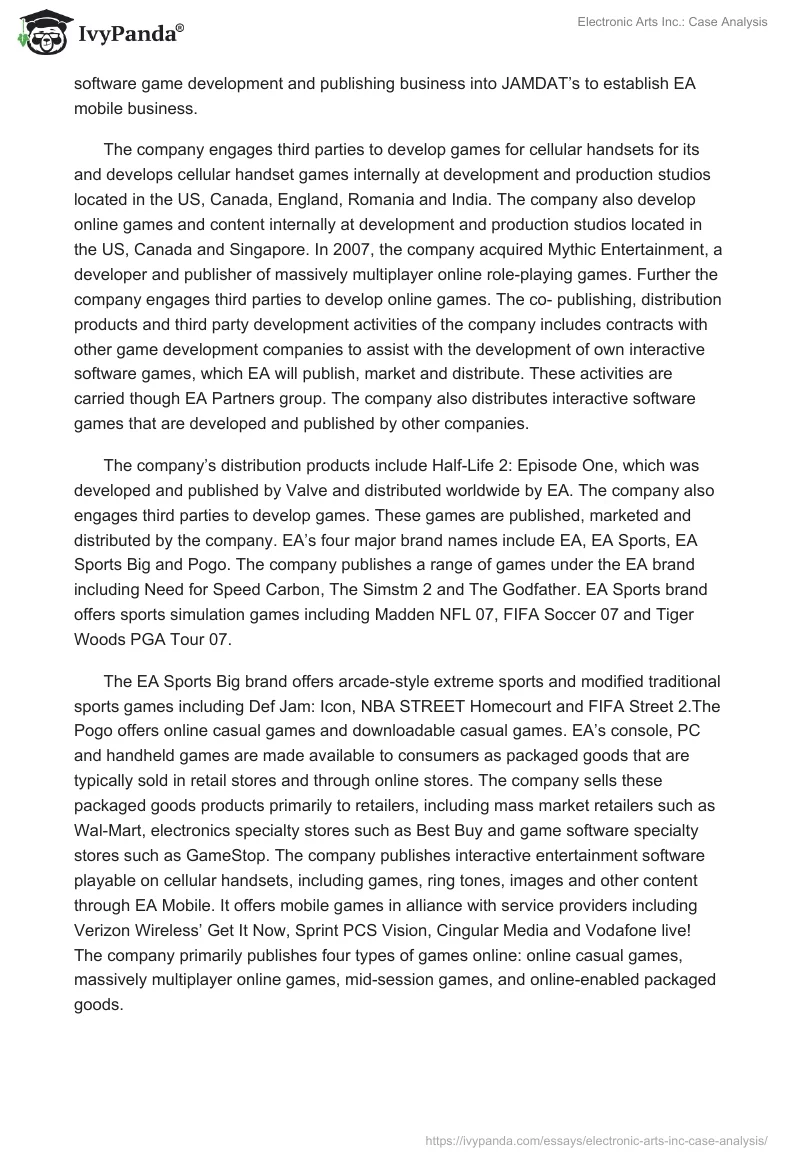 IvyPanda®

Electronic Arts Inc.: Case Analysis

software game development and publishing business into JAMDAT's to establish EA mobile business.

The company engages third parties to develop games for cellular handsets for its and develops cellular handset games internally at development and production studios located in the US, Canada, England, Romania and India. The company also develop online games and content internally at development and production studios located in the US, Canada and Singapore. In 2007, the company acquired Mythic Entertainment, a developer and publisher of massively multiplayer online role-playing games. Further the company engages third parties to develop online games. The co- publishing, distribution products and third party development activities of the company includes contracts with other game development companies to assist with the development of own interactive software games, which EA will publish, market and distribute. These activities are carried though EA Partners group. The company also distributes interactive software games that are developed and published by other companies.

The company's distribution products include Half-Life 2: Episode One, which was developed and published by Valve and distributed worldwide by EA. The company also engages third parties to develop games. These games are published, marketed and distributed by the company. EA's four major brand names include EA, EA Sports, EA Sports Big and Pogo. The company publishes a range of games under the EA brand including Need for Speed Carbon, The Simstm 2 and The Godfather. EA Sports brand offers sports simulation games including Madden NFL 07, FIFA Soccer 07 and Tiger Woods PGA Tour 07.

The EA Sports Big brand offers arcade-style extreme sports and modified traditional sports games including Def Jam: Icon, NBA STREET Homecourt and FIFA Street 2.The Pogo offers online casual games and downloadable casual games. EA's console, PC and handheld games are made available to consumers as packaged goods that are typically sold in retail stores and through online stores. The company sells these packaged goods products primarily to retailers, including mass market retailers such as Wal-Mart, electronics specialty stores such as Best Buy and game software specialty stores such as GameStop. The company publishes interactive entertainment software playable on cellular handsets, including games, ring tones, images and other content through EA Mobile. It offers mobile games in alliance with service providers including Verizon Wireless' Get It Now, Sprint PCS Vision, Cingular Media and Vodafone live! The company primarily publishes four types of games online: online casual games, massively multiplayer online games, mid-session games, and online-enabled packaged goods.

https://ivypanda.com/essays/electronic-arts-inc-case-analysis/